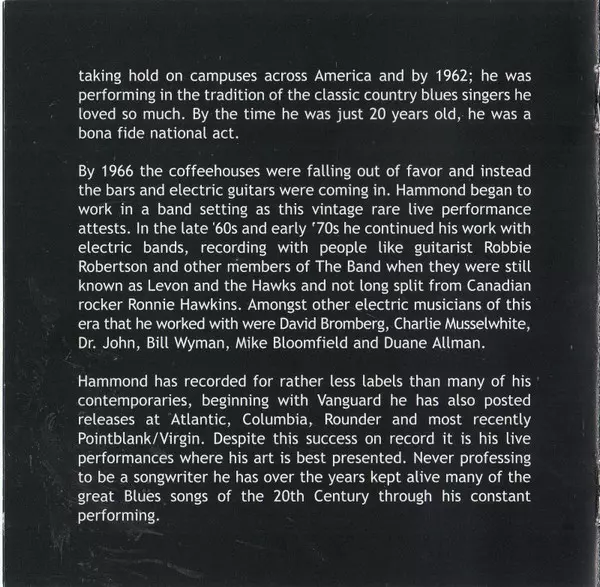 taking hold on campuses across America and by 1962; he was performing in the tradition of the classic country blues singers he loved so much. By the time he was just 20 years old, he was a bona fide national act.

By 1966 the coffeehouses were falling out of favor and instead the bars and electric guitars were coming in. Hammond began to work in a band setting as this vintage rare live performance attests. In the late '60s and early '70s he continued his work with electric bands, recording with people like guitarist Robbie Robertson and other members of The Band when they were still known as Levon and the Hawks and not long split from Canadian rocker Ronnie Hawkins. Amongst other electric musicians of this era that he worked with were David Bromberg, Charlie Musselwhite, Dr. John, Bill Wyman, Mike Bloomfield and Duane Allman.

Hammond has recorded for rather less labels than many of his contemporaries, beginning with Vanguard he has also posted releases at Atlantic, Columbia, Rounder and most recently Pointblank/Virgin. Despite this success on record it is his live performances where his art is best presented. Never professing to be a songwriter he has over the years kept alive many of the great Blues songs of the 20th Century through his constant performing.